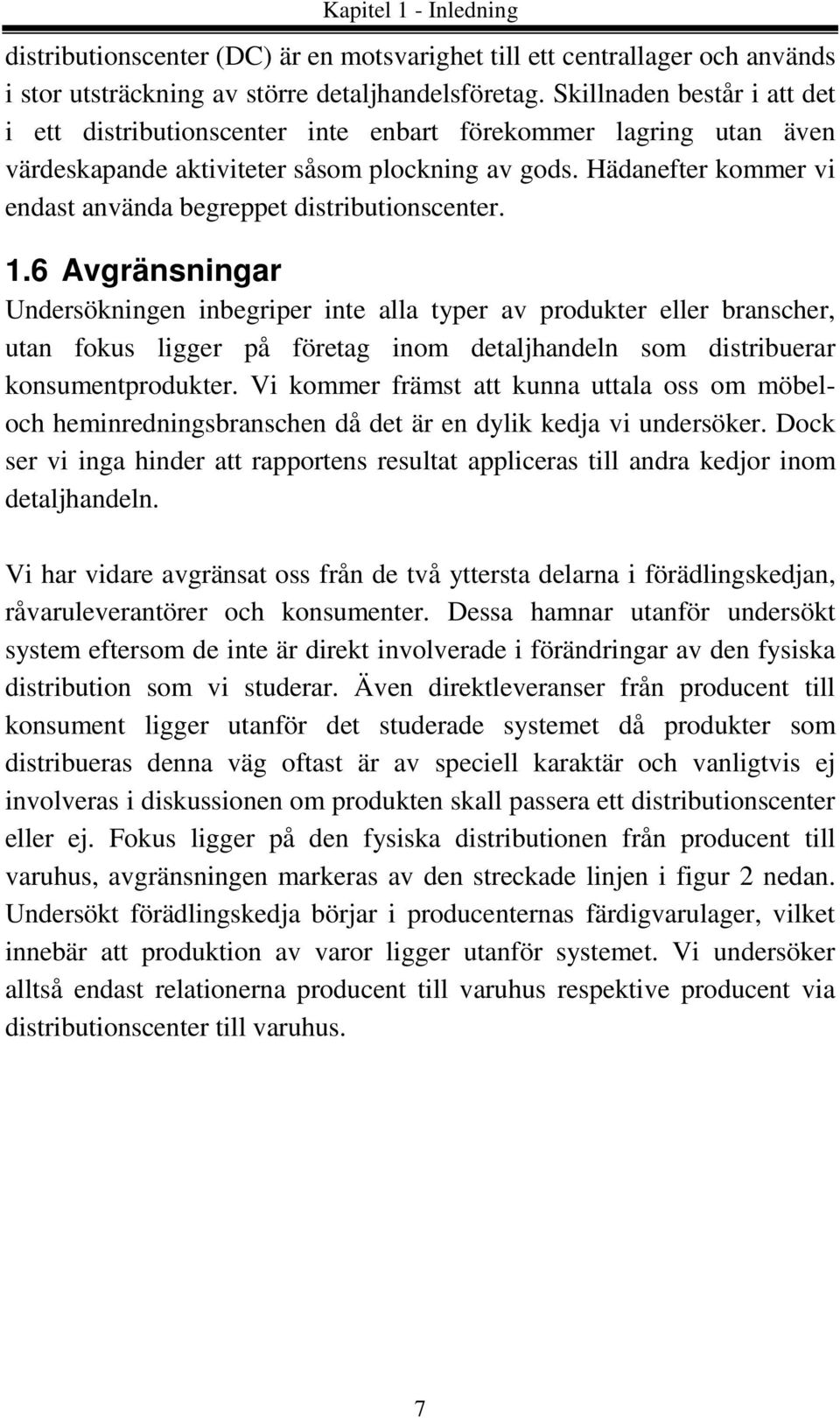 Kapitel 1 - Inledning

distributionscenter (DC) är en motsvarighet till ett centrallager och används i stor utsträckning av större detaljhandelsföretag. Skillnaden består i att det i ett distributionscenter inte enbart förekommer lagring utan även värdeskapande aktiviteter såsom plockning av gods. Hädanefter kommer vi endast använda begreppet distributionscenter.

1.6 Avgränsningar

Undersökningen inbegriper inte alla typer av produkter eller branscher, utan fokus ligger på företag inom detaljhandeln som distribuerar konsumentprodukter. Vi kommer främst att kunna uttala oss om möbel- och heminredningsbranschen då det är en dylik kedja vi undersöker. Dock ser vi inga hinder att rapportens resultat appliceras till andra kedjor inom detaljhandeln.

Vi har vidare avgränsat oss från de två yttersta delarna i förädlingskedjan, råvaruleverantörer och konsumenter. Dessa hamnar utanför undersökt system eftersom de inte är direkt involverade i förändringar av den fysiska distribution som vi studerar. Även direktleveranser från producent till konsument ligger utanför det studerade systemet då produkter som distribueras denna väg oftast är av speciell karaktär och vanligtvis ej involveras i diskussionen om produkten skall passera ett distributionscenter eller ej. Fokus ligger på den fysiska distributionen från producent till varuhus, avgränsningen markeras av den streckade linjen i figur 2 nedan. Undersökt förädlingskedja börjar i producenternas färdigvarulager, vilket innebär att produktion av varor ligger utanför systemet. Vi undersöker alltså endast relationerna producent till varuhus respektive producent via distributionscenter till varuhus.

7